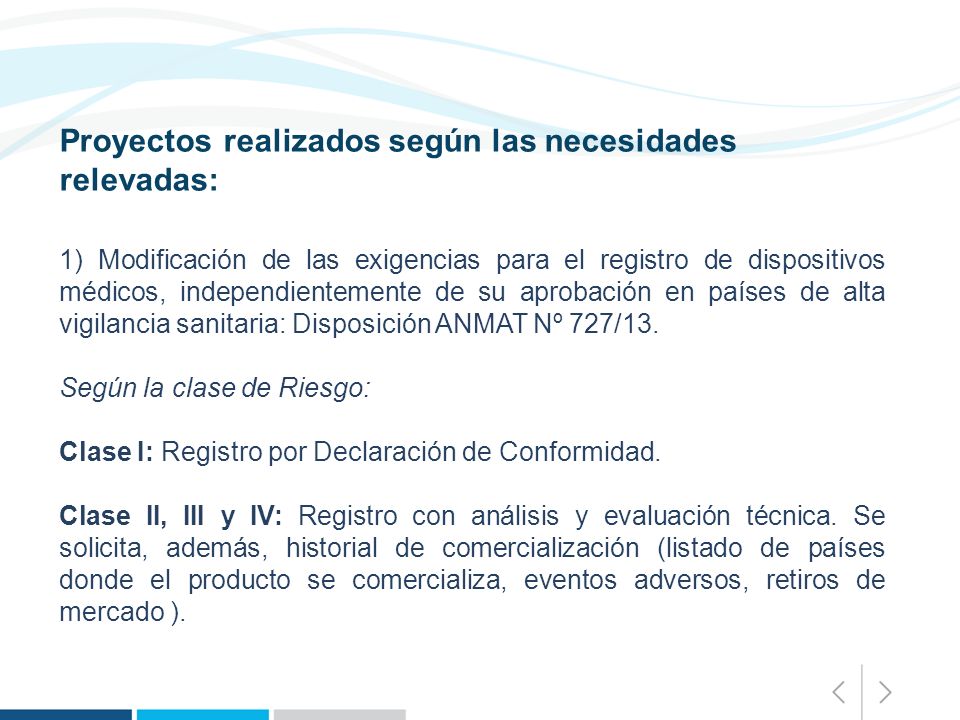 Proyectos realizados según las necesidades relevadas:

1) Modificación de las exigencias para el registro de dispositivos médicos, independientemente de su aprobación en países de alta vigilancia sanitaria: Disposición ANMAT Nº 727/13.

Según la clase de Riesgo:

Clase I: Registro por Declaración de Conformidad.

Clase II, III y IV: Registro con análisis y evaluación técnica. Se solicita, además, historial de comercialización (listado de países donde el producto se comercializa, eventos adversos, retiros de mercado ).